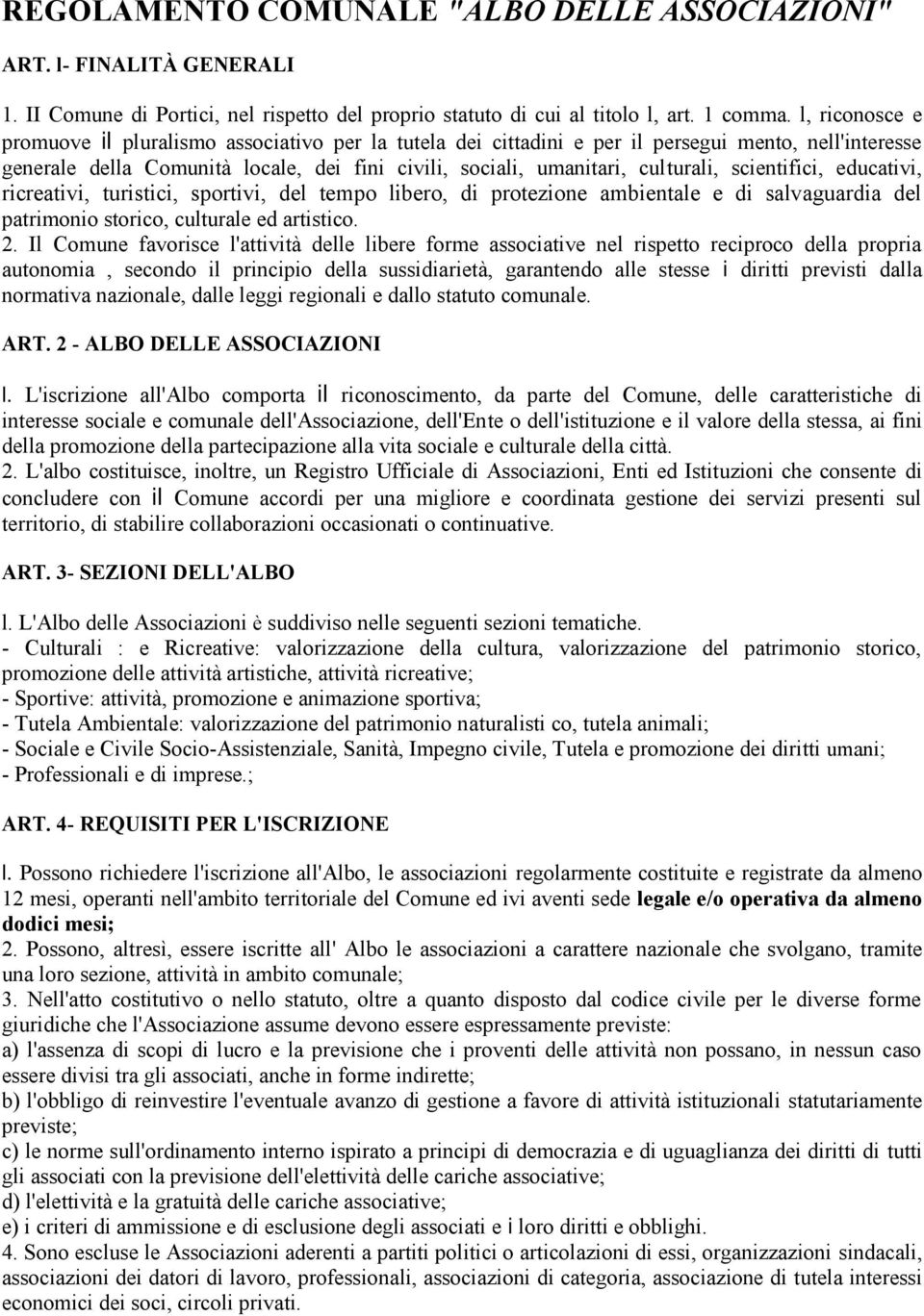 REGOLAMENTO COMUNALE "ALBO DELLE ASSOCIAZIONI"

ART. l- FINALITÀ GENERALI

1. II Comune di Portici, nel rispetto del proprio statuto di cui al titolo l, art. 1 comma. l, riconosce e promuove il pluralismo associativo per la tutela dei cittadini e per il persegui mento, nell'interesse generale della Comunità locale, dei fini civili, sociali, umanitari, culturali, scientifici, educativi, ricreativi, turistici, sportivi, del tempo libero, di protezione ambientale e di salvaguardia del patrimonio storico, culturale ed artistico.
2. Il Comune favorisce l'attività delle libere forme associative nel rispetto reciproco della propria autonomia , secondo il principio della sussidiarietà, garantendo alle stesse i diritti previsti dalla normativa nazionale, dalle leggi regionali e dallo statuto comunale.

ART. 2 - ALBO DELLE ASSOCIAZIONI

l. L'iscrizione all'Albo comporta il riconoscimento, da parte del Comune, delle caratteristiche di interesse sociale e comunale dell'Associazione, dell'Ente o dell'istituzione e il valore della stessa, ai fini della promozione della partecipazione alla vita sociale e culturale della città.
2. L'albo costituisce, inoltre, un Registro Ufficiale di Associazioni, Enti ed Istituzioni che consente di concludere con il Comune accordi per una migliore e coordinata gestione dei servizi presenti sul territorio, di stabilire collaborazioni occasionati o continuative.

ART. 3- SEZIONI DELL'ALBO

l. L'Albo delle Associazioni è suddiviso nelle seguenti sezioni tematiche.
- Culturali : e Ricreative: valorizzazione della cultura, valorizzazione del patrimonio storico, promozione delle attività artistiche, attività ricreative;
- Sportive: attività, promozione e animazione sportiva;
- Tutela Ambientale: valorizzazione del patrimonio naturalisti co, tutela animali;
- Sociale e Civile Socio-Assistenziale, Sanità, Impegno civile, Tutela e promozione dei diritti umani;
- Professionali e di imprese.;

ART. 4- REQUISITI PER L'ISCRIZIONE

l. Possono richiedere l'iscrizione all'Albo, le associazioni regolarmente costituite e registrate da almeno 12 mesi, operanti nell'ambito territoriale del Comune ed ivi aventi sede legale e/o operativa da almeno dodici mesi;
2. Possono, altresì, essere iscritte all' Albo le associazioni a carattere nazionale che svolgano, tramite una loro sezione, attività in ambito comunale;
3. Nell'atto costitutivo o nello statuto, oltre a quanto disposto dal codice civile per le diverse forme giuridiche che l'Associazione assume devono essere espressamente previste:
a) l'assenza di scopi di lucro e la previsione che i proventi delle attività non possano, in nessun caso essere divisi tra gli associati, anche in forme indirette;
b) l'obbligo di reinvestire l'eventuale avanzo di gestione a favore di attività istituzionali statutariamente previste;
c) le norme sull'ordinamento interno ispirato a principi di democrazia e di uguaglianza dei diritti di tutti gli associati con la previsione dell'elettività delle cariche associative;
d) l'elettività e la gratuità delle cariche associative;
e) i criteri di ammissione e di esclusione degli associati e i loro diritti e obblighi.
4. Sono escluse le Associazioni aderenti a partiti politici o articolazioni di essi, organizzazioni sindacali, associazioni dei datori di lavoro, professionali, associazioni di categoria, associazione di tutela interessi economici dei soci, circoli privati.